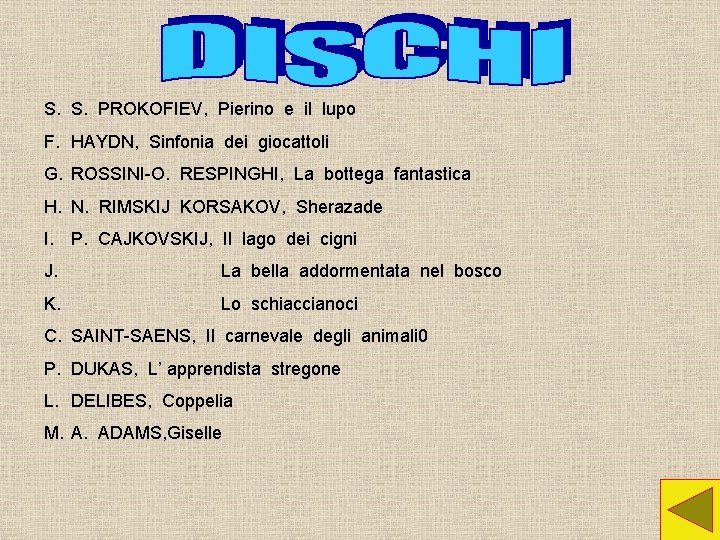 DISCHI

S. S. PROKOFIEV, Pierino e il lupo

F. HAYDN, Sinfonia dei giocattoli

G. ROSSINI-O. RESPINGHI, La bottega fantastica

H. N. RIMSKIJ KORSAKOV, Sherazade

I. P. CAJKOVSKIJ, Il lago dei cigni

J. La bella addormentata nel bosco

K. Lo schiaccianoci

C. SAINT-SAENS, Il carnevale degli animali0

P. DUKAS, L' apprendista stregone

L. DELIBES, Coppelia

M. A. ADAMS,Giselle